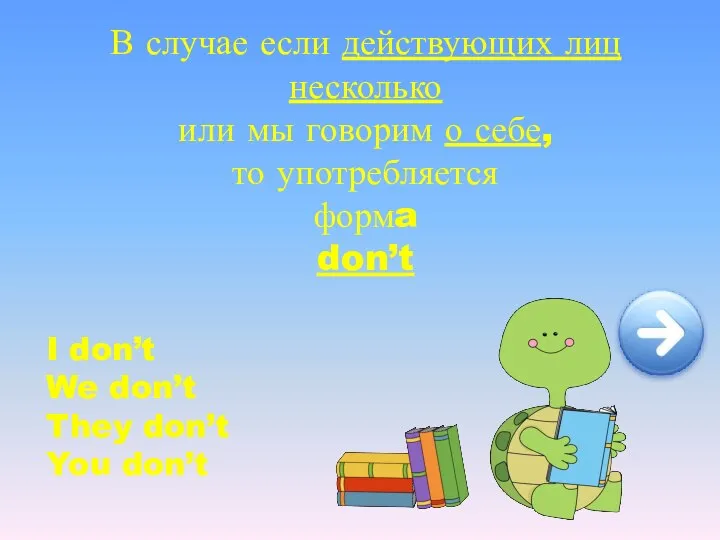 В случае если действующих лиц несколько
или мы говорим о себе,
то употребляется
форма
don’t

I don’t
We don’t
They don’t
You don’t